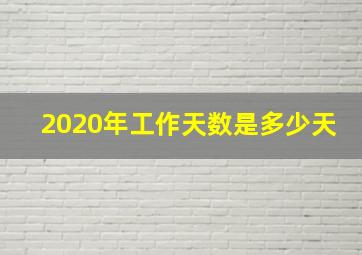 2020年工作天数是多少天